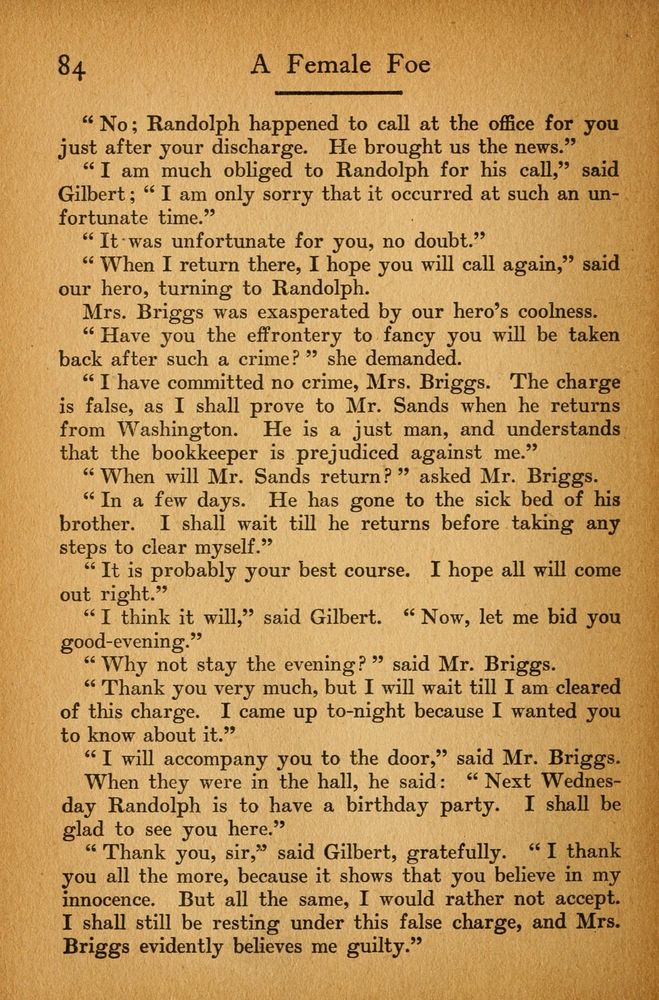 84 A Female Foe

"No; Randolph happened to call at the office for you just after your discharge. He brought us the news."

"I am much obliged to Randolph for his call," said Gilbert; "I am only sorry that it occurred at such an unfortunate time."

"It was unfortunate for you, no doubt."

"When I return there, I hope you will call again," said our hero, turning to Randolph.

Mrs. Briggs was exasperated by our hero's coolness.

"Have you the effrontery to fancy you will be taken back after such a crime?" she demanded.

"I have committed no crime, Mrs. Briggs. The charge is false, as I shall prove to Mr. Sands when he returns from Washington. He is a just man, and understands that the bookkeeper is prejudiced against me."

"When will Mr. Sands return?" asked Mr. Briggs.

"In a few days. He has gone to the sick bed of his brother. I shall wait till he returns before taking any steps to clear myself."

"It is probably your best course. I hope all will come out right."

"I think it will," said Gilbert. "Now, let me bid you good-evening."

"Why not stay the evening?" said Mr. Briggs.

"Thank you very much, but I will wait till I am cleared of this charge. I came up to-night because I wanted you to know about it."

"I will accompany you to the door," said Mr. Briggs.

When they were in the hall, he said: "Next Wednesday Randolph is to have a birthday party. I shall be glad to see you here."

"Thank you, sir," said Gilbert, gratefully. "I thank you all the more, because it shows that you believe in my innocence. But all the same, I would rather not accept. I shall still be resting under this false charge, and Mrs. Briggs evidently believes me guilty."